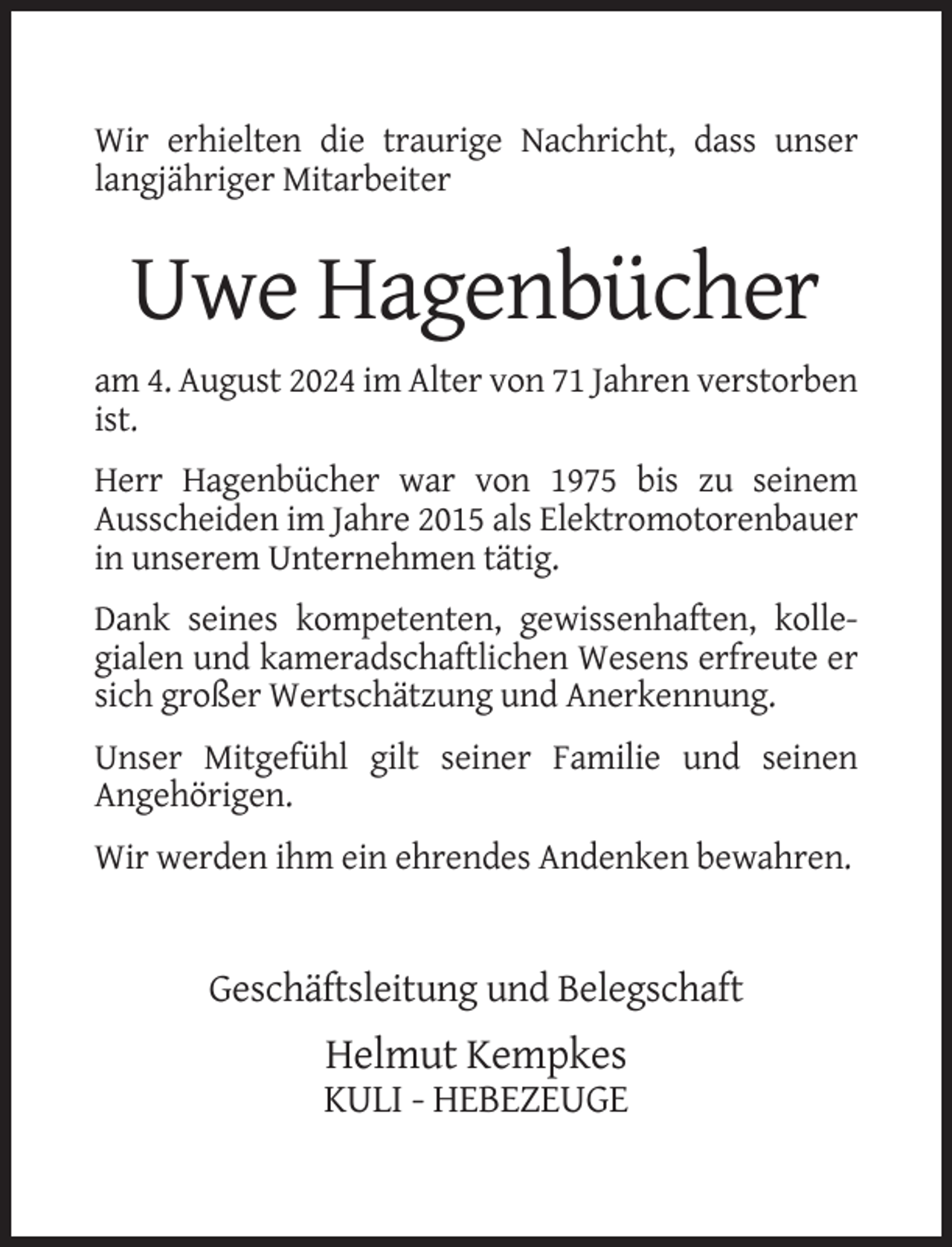 Wir erhielten die traurige Nachricht, dass unser langjähriger Mitarbeiter

Uwe Hagenbücher

am 4. August 2024 im Alter von 71 Jahren verstorben ist.

Herr Hagenbücher war von 1975 bis zu seinem Ausscheiden im Jahre 2015 als Elektromotorenbauer in unserem Unternehmen tätig.

Dank seines kompetenten, gewissenhaften, kollegialen und kameradschaftlichen Wesens erfreute er sich großer Wertschätzung und Anerkennung.

Unser Mitgefühl gilt seiner Familie und seinen Angehörigen.

Wir werden ihm ein ehrendes Andenken bewahren.

Geschäftsleitung und Belegschaft

Helmut Kempkes
KULI - HEBEZEUGE